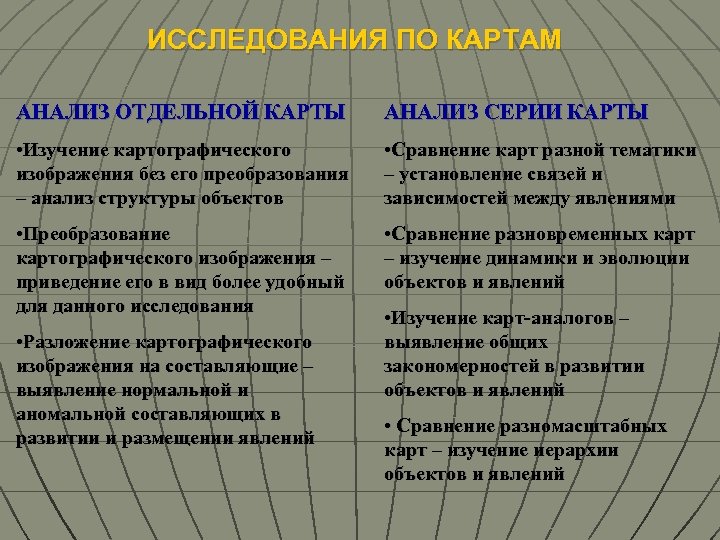 ИССЛЕДОВАНИЯ ПО КАРТАМ

АНАЛИЗ ОТДЕЛЬНОЙ КАРТЫ

•Изучение картографического изображения без его преобразования – анализ структуры объектов

•Преобразование картографического изображения – приведение его в вид более удобный для данного исследования

•Разложение картографического изображения на составляющие – выявление нормальной и аномальной составляющих в развитии и размещении явлений

АНАЛИЗ СЕРИИ КАРТЫ

•Сравнение карт разной тематики – установление связей и зависимостей между явлениями

•Сравнение разновременных карт – изучение динамики и эволюции объектов и явлений

•Изучение карт-аналогов – выявление общих закономерностей в развитии объектов и явлений

• Сравнение разномасштабных карт – изучение иерархии объектов и явлений